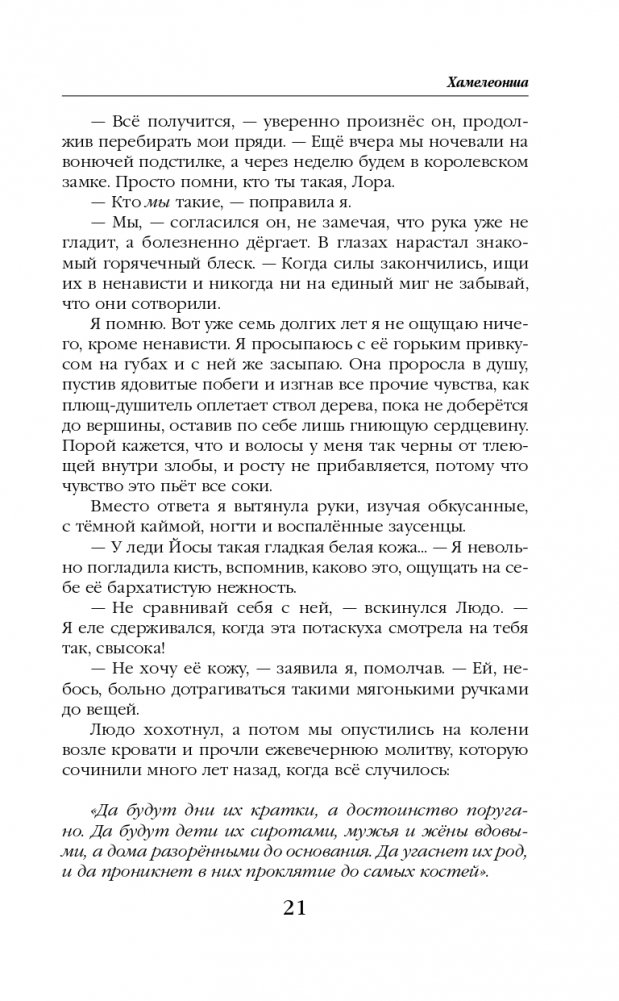 Хамелеонша

— Всё получится, — уверенно произнёс он, продолжив перебирать мои пряди. — Ещё вчера мы ночевали на вонючей подстилке, а через неделю будем в королевском замке. Просто помни, кто ты такая, Лора.

— Кто мы такие, — поправила я.

— Мы, — согласился он, не замечая, что рука уже не гладит, а болезненно дёргает. В глазах нарастал знакомый горячечный блеск. — Когда силы закончились, ищи их в ненависти и никогда ни на единый миг не забывай, что они сотворили.

Я помню. Вот уже семь долгих лет я не ощущаю ничего, кроме ненависти. Я просыпаюсь с её горьким привкусом на губах и с ней же засыпаю. Она проросла в душу, пустив ядовитые побеги и изгнав все прочие чувства, как плющ-душитель оплетает ствол дерева, пока не доберётся до вершины, оставив по себе лишь гниющую сердцевину. Порой кажется, что и волосы у меня так черны от тлеющей внутри злобы, и росту не прибавляется, потому что чувство это пьёт все соки.

Вместо ответа я вытянула руки, изучая обкусанные, с тёмной каймой, ногти и воспалённые заусенцы.

— У леди Йосы такая гладкая белая кожа... — Я невольно погладила кисть, вспомнив, каково это, ощущать на себе её бархатистую нежность.

— Не сравнивай себя с ней, — вскинулся Людо. — Я еле сдерживался, когда эта потаскуха смотрела на тебя так, свысока!

— Не хочу её кожу, — заявила я, помолчав. — Ей, небось, больно дотрагиваться такими мягонькими ручками до вещей.

Людо хохотнул, а потом мы опустились на колени возле кровати и прочли ежевечернюю молитву, которую сочинили много лет назад, когда всё случилось:

«Да будут дни их кратки, а достоинство поругано. Да будут дети их сиротами, мужья и жёны вдовыми, а дома разорёнными до основания. Да угаснет их род, и да проникнет в них проклятие до самых костей».

21